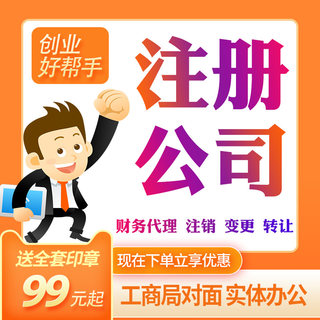 创业
好帮手

注册
公司

财务代理 注销 变更 转让

送全套印章
99元起

现在下单立享优惠

工商局对面 实体办公